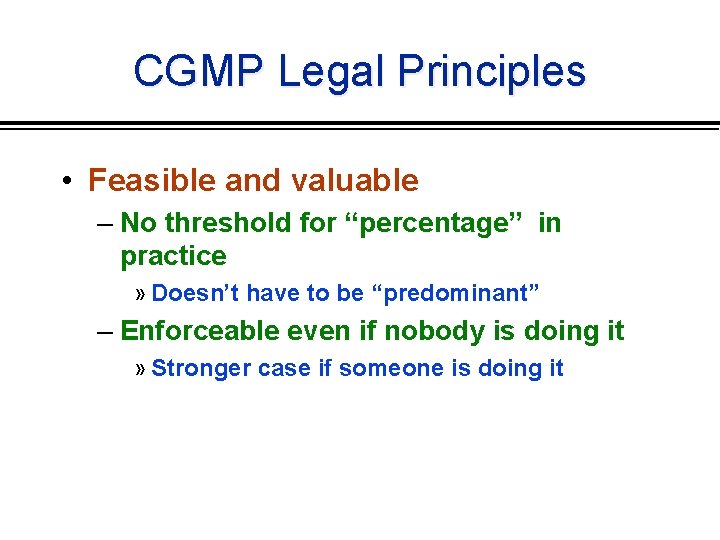 CGMP Legal Principles

• Feasible and valuable

– No threshold for “percentage” in practice

» Doesn’t have to be “predominant”

– Enforceable even if nobody is doing it

» Stronger case if someone is doing it